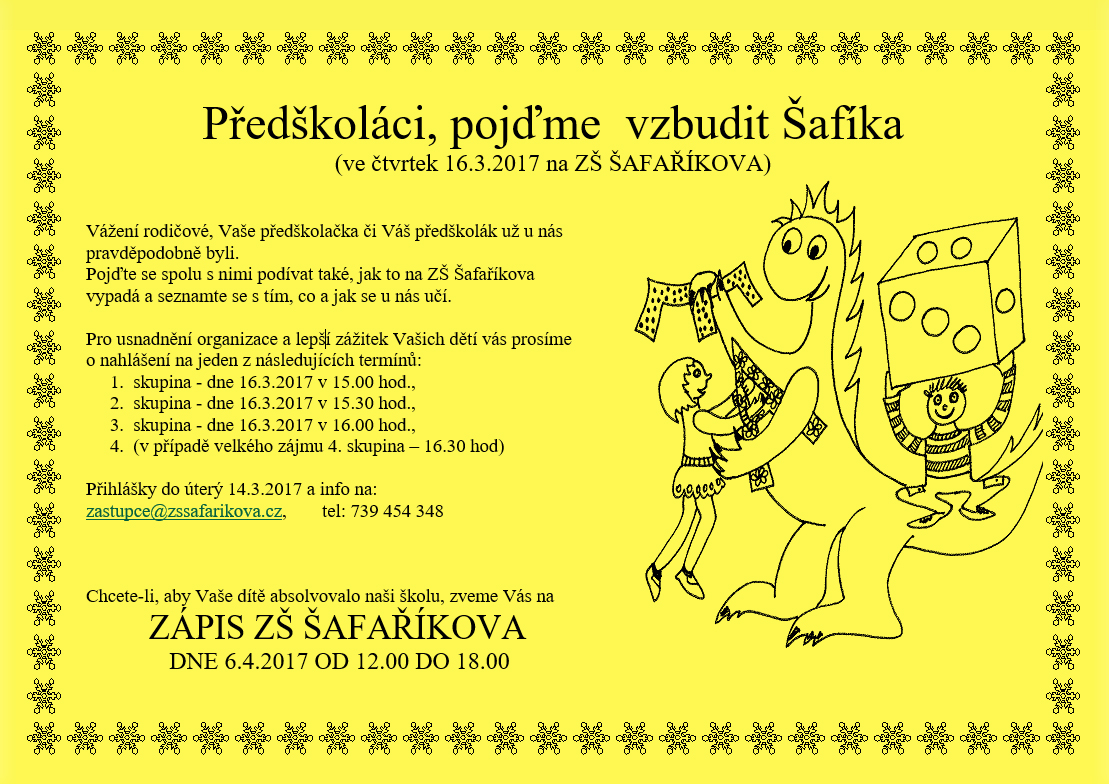 Předškoláci, pojďme vzbudit Šafíka
(ve čtvrtek 16.3.2017 na ZŠ ŠAFAŘÍKOVA)

Vážení rodičové, Vaše předškolačka či Váš předškolák už u nás pravděpodobně byli.
Pojďte se spolu s nimi podívat také, jak to na ZŠ Šafaříkova vypadá a seznamte se s tím, co a jak se u nás učí.

Pro usnadnění organizace a lepší zážitek Vašich dětí vás prosíme o nahlášení na jeden z následujících termínů:
1. skupina - dne 16.3.2017 v 15.00 hod.,
2. skupina - dne 16.3.2017 v 15.30 hod.,
3. skupina - dne 16.3.2017 v 16.00 hod.,
4. (v případě velkého zájmu 4. skupina – 16.30 hod)

Přihlášky do úterý 14.3.2017 a info na:
zastupce@zssafarikova.cz, tel: 739 454 348

Chcete-li, aby Vaše dítě absolvovalo naši školu, zveme Vás na
ZÁPIS ZŠ ŠAFAŘÍKOVA
DNE 6.4.2017 OD 12.00 DO 18.00